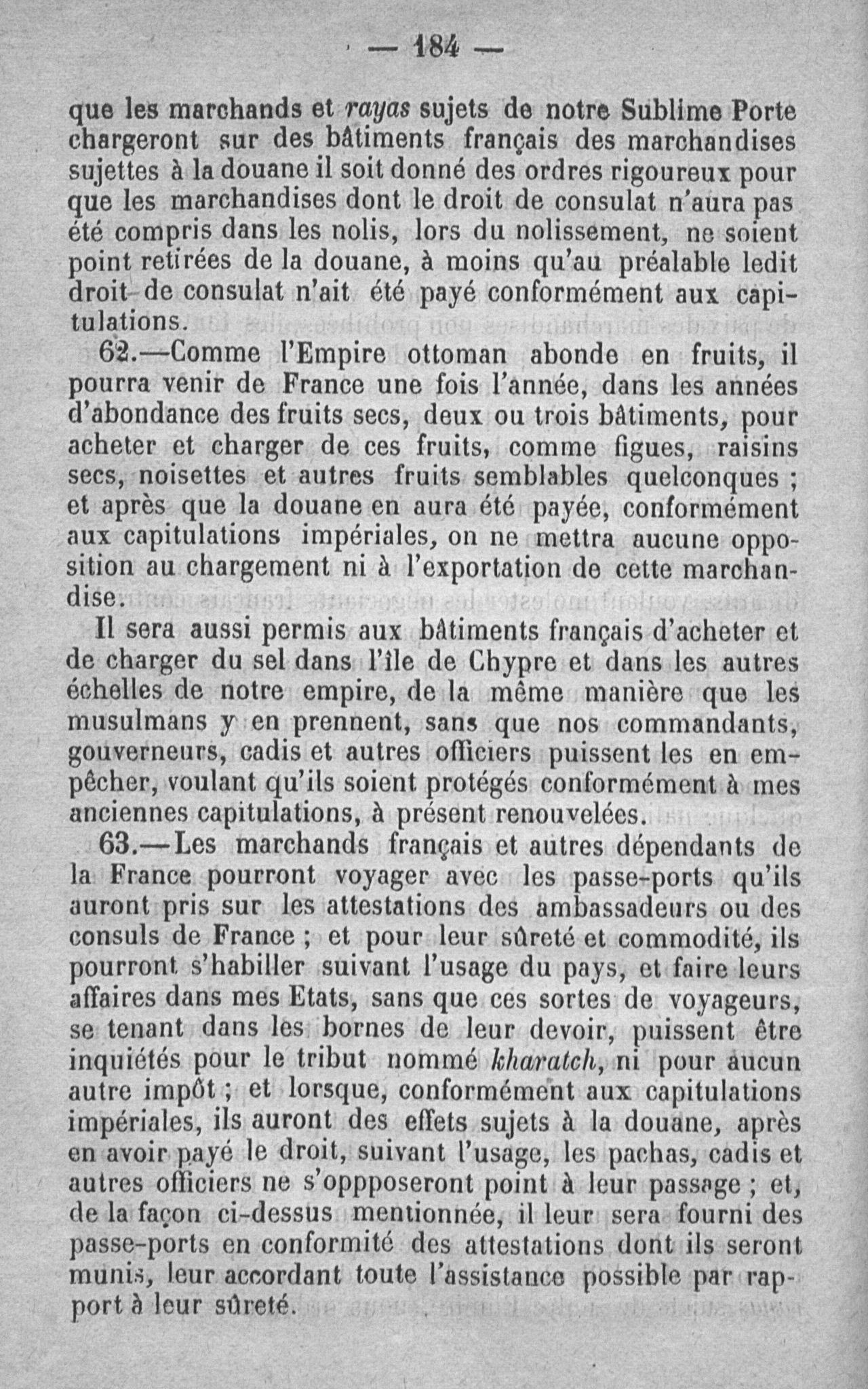 — 184 —

que les marchands et rayas sujets de notre Sublime Porte chargeront sur des bâtiments français des marchandises sujettes à la douane il soit donné des ordres rigoureux pour que les marchandises dont le droit de consulat n'aura pas été compris dans les nolis, lors du nolissement, ne soient point retirées de la douane, à moins qu'au préalable ledit droit de consulat n'ait été payé conformément aux capitulations.

62.—Comme l'Empire ottoman abonde en fruits, il pourra venir de France une fois l'année, dans les années d'abondance des fruits secs, deux ou trois bâtiments, pour acheter et charger de ces fruits, comme figues, raisins secs, noisettes et autres fruits semblables quelconques ; et après que la douane en aura été payée, conformément aux capitulations impériales, on ne mettra aucune opposition au chargement ni à l'exportation de cette marchandise.

Il sera aussi permis aux bâtiments français d'acheter et de charger du sel dans l'île de Chypre et dans les autres échelles de notre empire, de la même manière que les musulmans y en prennent, sans que nos commandants, gouverneurs, cadis et autres officiers puissent les en empêcher, voulant qu'ils soient protégés conformément à mes anciennes capitulations, à présent renouvelées.

63.—Les marchands français et autres dépendants de la France pourront voyager avec les passe-ports qu'ils auront pris sur les attestations des ambassadeurs ou des consuls de France ; et pour leur sûreté et commodité, ils pourront s'habiller suivant l'usage du pays, et faire leurs affaires dans mes Etats, sans que ces sortes de voyageurs, se tenant dans les bornes de leur devoir, puissent être inquiétés pour le tribut nommé kharatch, ni pour aucun autre impôt ; et lorsque, conformément aux capitulations impériales, ils auront des effets sujets à la douane, après en avoir payé le droit, suivant l'usage, les pachas, cadis et autres officiers ne s'oppposeront point à leur passage ; et, de la façon ci-dessus mentionnée, il leur sera fourni des passe-ports en conformité des attestations dont ils seront munis, leur accordant toute l'assistance possible par rapport à leur sûreté.